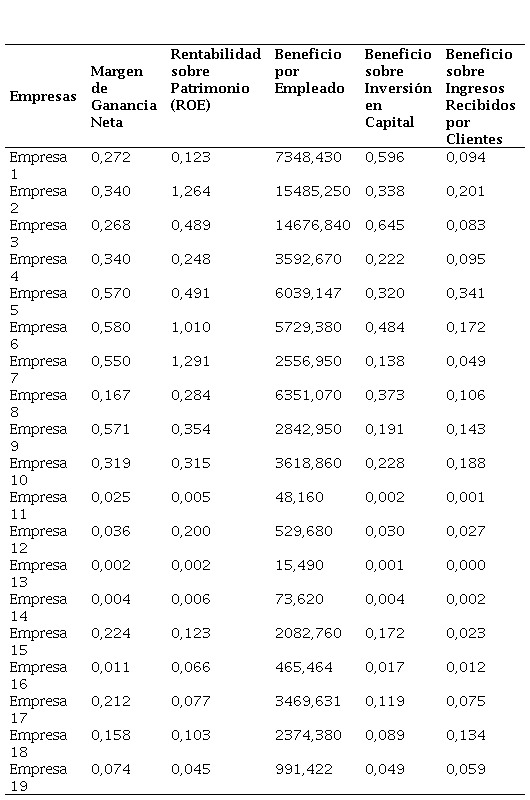 | Empresas | Margen de Ganancia Neta | Rentabilidad sobre Patrimonio (ROE) | Beneficio por Empleado | Beneficio sobre Inversión en Capital | Beneficio sobre Ingresos Recibidos por Clientes |
|---|---|---|---|---|---|
| Empresa 1 | 0,272 | 0,123 | 7348,430 | 0,596 | 0,094 |
| Empresa 2 | 0,340 | 1,264 | 15485,250 | 0,338 | 0,201 |
| Empresa 3 | 0,268 | 0,489 | 14676,840 | 0,645 | 0,083 |
| Empresa 4 | 0,340 | 0,248 | 3592,670 | 0,222 | 0,095 |
| Empresa 5 | 0,570 | 0,491 | 6039,147 | 0,320 | 0,341 |
| Empresa 6 | 0,580 | 1,010 | 5729,380 | 0,484 | 0,172 |
| Empresa 7 | 0,550 | 1,291 | 2556,950 | 0,138 | 0,049 |
| Empresa 8 | 0,167 | 0,284 | 6351,070 | 0,373 | 0,106 |
| Empresa 9 | 0,571 | 0,354 | 2842,950 | 0,191 | 0,143 |
| Empresa 10 | 0,319 | 0,315 | 3618,860 | 0,228 | 0,188 |
| Empresa 11 | 0,025 | 0,005 | 48,160 | 0,002 | 0,001 |
| Empresa 12 | 0,036 | 0,200 | 529,680 | 0,030 | 0,027 |
| Empresa 13 | 0,002 | 0,002 | 15,490 | 0,001 | 0,000 |
| Empresa 14 | 0,004 | 0,006 | 73,620 | 0,004 | 0,002 |
| Empresa 15 | 0,224 | 0,123 | 2082,760 | 0,172 | 0,023 |
| Empresa 16 | 0,011 | 0,066 | 465,464 | 0,017 | 0,012 |
| Empresa 17 | 0,212 | 0,077 | 3469,631 | 0,119 | 0,075 |
| Empresa 18 | 0,158 | 0,103 | 2374,380 | 0,089 | 0,134 |
| Empresa 19 | 0,074 | 0,045 | 991,422 | 0,049 | 0,059 |